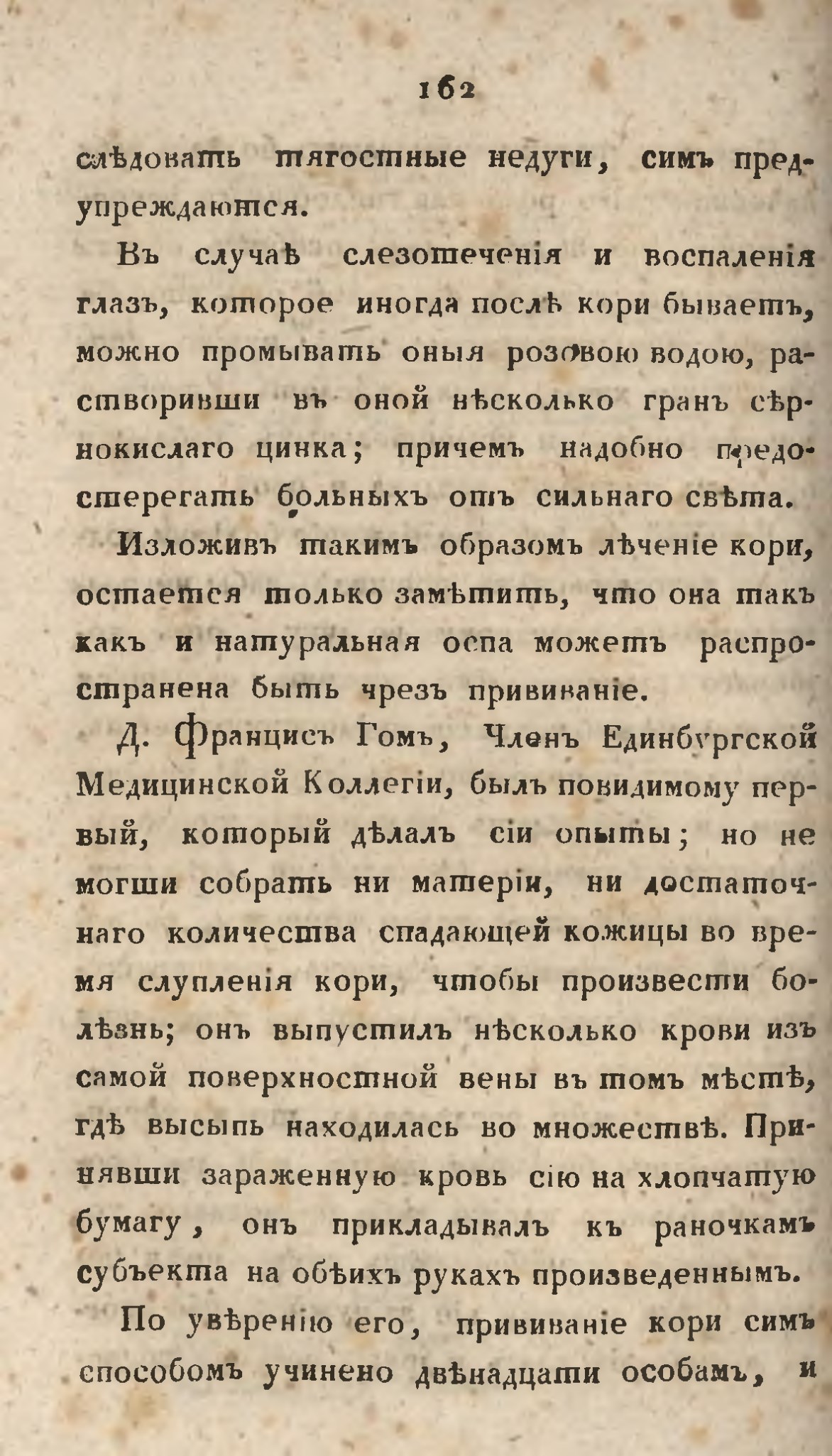 162

слѣдовать тягостные недуги, симъ предупреждаются.

Въ случаѣ слезотеченія и воспаленія глазъ, которое иногда послѣ кори бываетъ, можно промывать оныя розовою водою, растворивши въ оной нѣсколько гранъ сѣрнокислаго цинка; причемъ надобно предостерегать больныхъ отъ сильнаго свѣта.

Изложивъ такимъ образомъ лѣченіе кори, остается только замѣтить, что она такъ какъ и натуральная оспа можетъ распространена быть чрезъ прививаніе.

Д. Францисъ Гомъ, Членъ Единбургской Медицинской Коллегіи, былъ повидимому первый, который дѣлалъ сіи опыты; но не могши собрать ни матеріи, ни достаточнаго количества спадающей кожицы во время слупленія кори, чтобы произвести болѣзнь; онъ выпустилъ нѣсколько крови изъ самой поверхностной вены въ томъ мѣстѣ, гдѣ высыпь находилась во множествѣ. Принявши зараженную кровь сію на хлопчатую бумагу, онъ прикладывалъ къ раночкамъ субъекта на обѣихъ рукахъ произведеннымъ.

По увѣренію его, прививаніе кори симъ способомъ учинено двѣнадцати особамъ, и